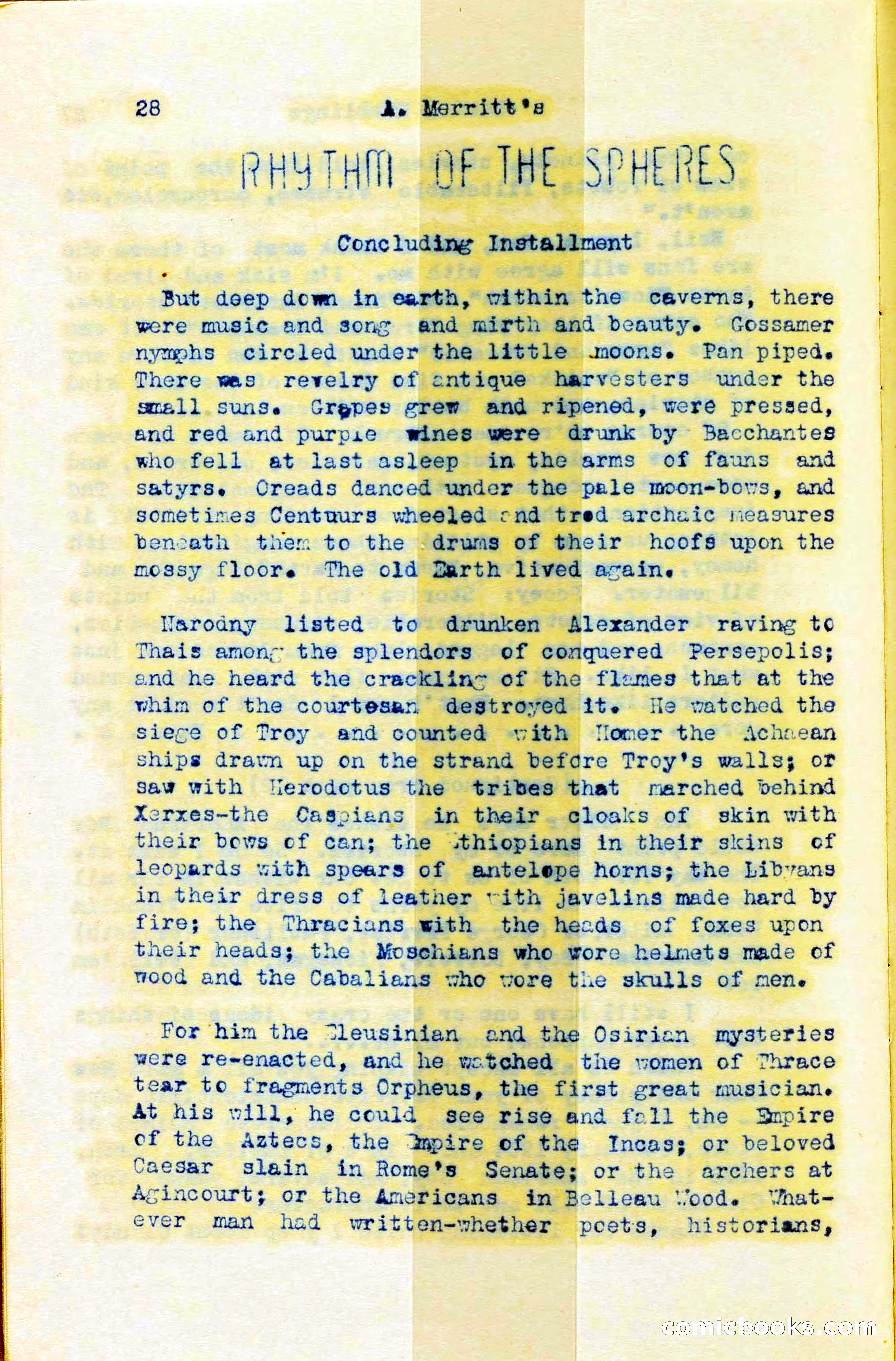 28 A. Merritt's

RHYTHM OF THE SPHERES

Concluding Installment

But deep down in earth, within the caverns, there were music and song and mirth and beauty. Gossamer nymphs circled under the little moons. Pan piped. There was revelry of antique harvesters under the small suns. Grapes grew and ripened, were pressed, and red and purple wines were drunk by Bacchantes who fell at last asleep in the arms of fauns and satyrs. Oreads danced under the pale moon-bows, and sometimes Centuurs wheeled and trod archaic measures beneath them to the drums of their hoofs upon the mossy floor. The old Earth lived again.

Narodny listed to drunken Alexander raving to Thais among the splendors of conquered Persepolis; and he heard the crackling of the flames that at the whim of the courtesan destroyed it. He watched the siege of Troy and counted with Homer the Achaean ships drawn up on the strand before Troy's walls; or saw with Herodotus the tribes that marched behind Xerxes-the Caspians in their cloaks of skin with their bows of can; the Ethiopians in their skins of leopards with spears of antelope horns; the Libyans in their dress of leather with javelins made hard by fire; the Thracians with the heads of foxes upon their heads; the Moschians who wore helmets made of wood and the Cabalians who wore the skulls of men.

For him the Eleusinian and the Osirian mysteries were re-enacted, and he watched the women of Thrace tear to fragments Orpheus, the first great musician. At his will, he could see rise and fall the Empire of the Aztecs, the Empire of the Incas; or beloved Caesar slain in Rome's Senate; or the archers at Agincourt; or the Americans in Belleau Wood. Whatever man had written-whether poets, historians,

comicbooks.com